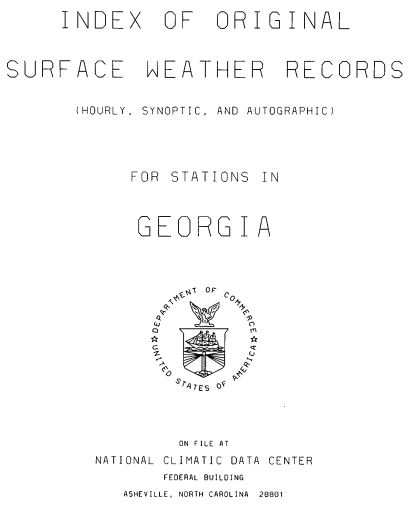 INDEX OF ORIGINAL

SURFACE WEATHER RECORDS

(HOURLY, SYNOPTIC, AND AUTOGRAPHIC)

FOR STATIONS IN

GEORGIA

DEPARTMENT OF COMMERCE
UNITED STATES OF AMERICA

ON FILE AT

NATIONAL CLIMATIC DATA CENTER

FEDERAL BUILDING

ASHEVILLE, NORTH CAROLINA 28801